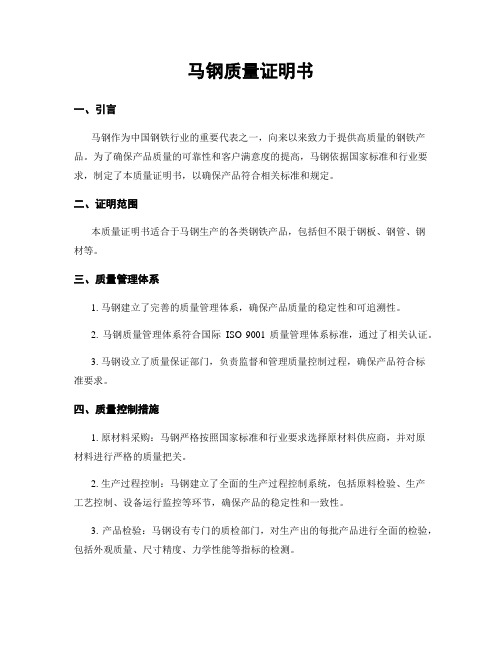 马钢质量证明书

一、引言

马钢作为中国钢铁行业的重要代表之一，向来以来致力于提供高质量的钢铁产品。为了确保产品质量的可靠性和客户满意度的提高，马钢依据国家标准和行业要求，制定了本质量证明书，以确保产品符合相关标准和规定。

二、证明范围

本质量证明书适合于马钢生产的各类钢铁产品，包括但不限于钢板、钢管、钢材等。

三、质量管理体系

1. 马钢建立了完善的质量管理体系，确保产品质量的稳定性和可追溯性。

2. 马钢质量管理体系符合国际 ISO 9001 质量管理体系标准，通过了相关认证。

3. 马钢设立了质量保证部门，负责监督和管理质量控制过程，确保产品符合标准要求。

四、质量控制措施

1. 原材料采购：马钢严格按照国家标准和行业要求选择原材料供应商，并对原材料进行严格的质量把关。

2. 生产过程控制：马钢建立了全面的生产过程控制系统，包括原料检验、生产工艺控制、设备运行监控等环节，确保产品的稳定性和一致性。

3. 产品检验：马钢设有专门的质检部门，对生产出的每批产品进行全面的检验，包括外观质量、尺寸精度、力学性能等指标的检测。